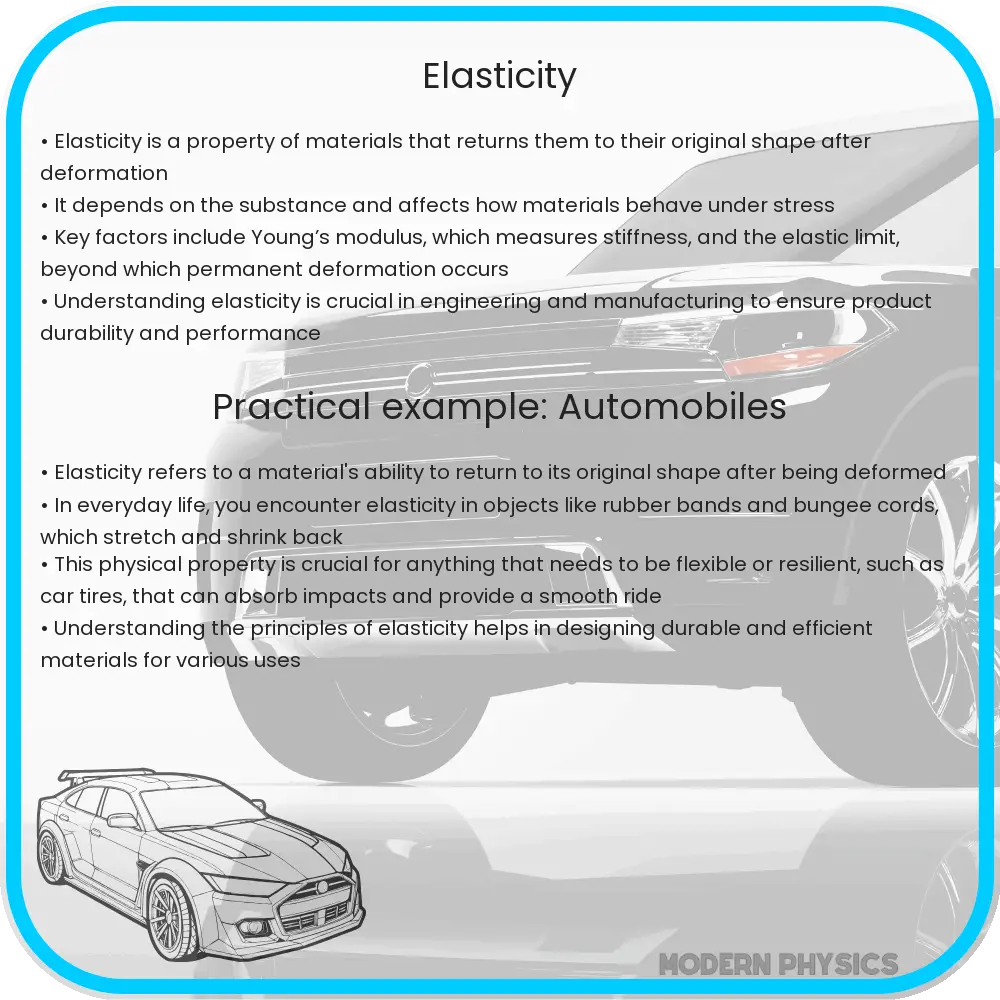 Elasticity

• Elasticity is a property of materials that returns them to their original shape after deformation
• It depends on the substance and affects how materials behave under stress
• Key factors include Young's modulus, which measures stiffness, and the elastic limit, beyond which permanent deformation occurs
• Understanding elasticity is crucial in engineering and manufacturing to ensure product durability and performance

Practical example: Automobiles

• Elasticity refers to a material's ability to return to its original shape after being deformed
• In everyday life, you encounter elasticity in objects like rubber bands and bungee cords, which stretch and shrink back
• This physical property is crucial for anything that needs to be flexible or resilient, such as car tires, that can absorb impacts and provide a smooth ride
• Understanding the principles of elasticity helps in designing durable and efficient materials for various uses

MODERN PHYSICS